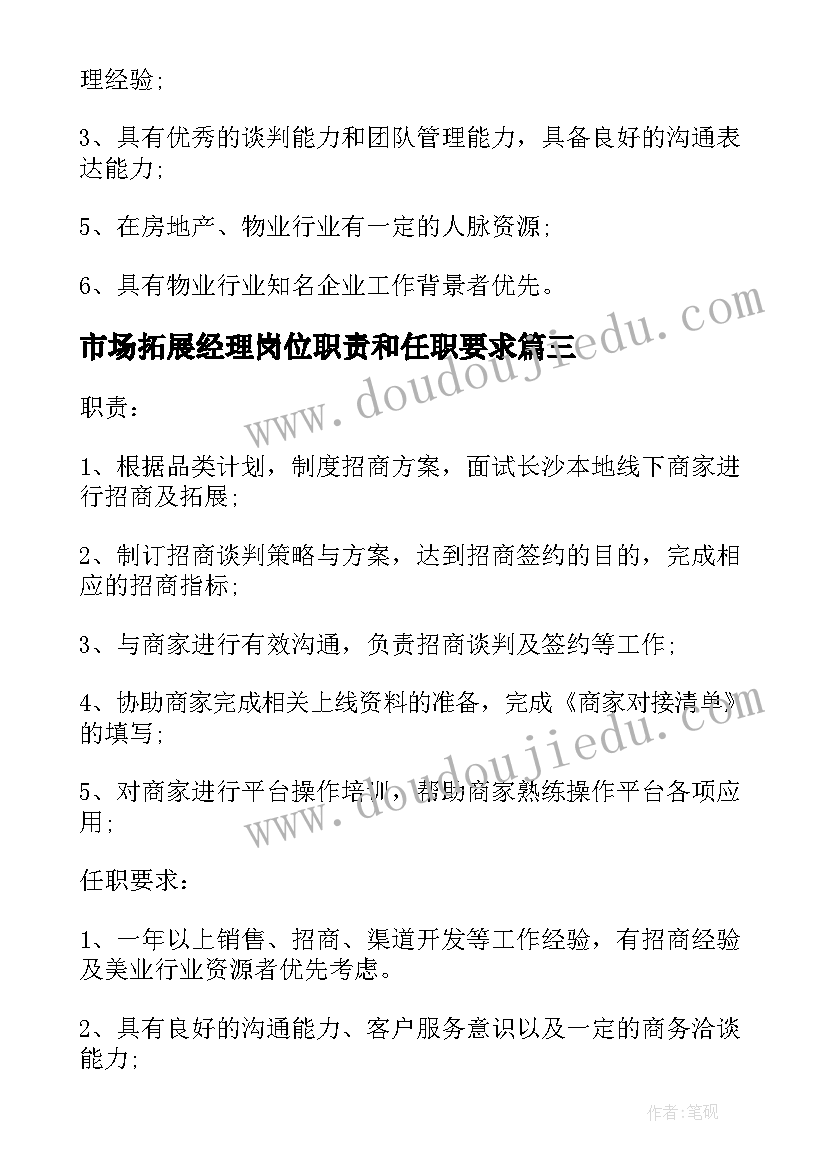 理经验;

3、具有优秀的谈判能力和团队管理能力，具备良好的沟通表达能力;

5、在房地产、物业行业有一定的人脉资源;

6、具有物业行业知名企业工作背景者优先。

市场拓展经理岗位职责和任职要求篇三

www.doudoujiedu.com

职责:

1、根据品类计划，制度招商方案，面试长沙本地线下商家进行招商及拓展;

2、制订招商谈判策略与方案，达到招商签约的目的，完成相应的招商指标;

3、与商家进行有效沟通，负责招商谈判及签约等工作;

4、协助商家完成相关上线资料的准备，完成《商家对接清单》的填写;

www.doudoujiedu.com

5、对商家进行平台操作培训，帮助商家熟练操作平台各项应用;

任职要求:

1、一年以上销售、招商、渠道开发等工作经验，有招商经验及美业行业资源者优先考虑。

2、具有良好的沟通能力、客户服务意识以及一定的商务洽谈能力;

作者:笔砚